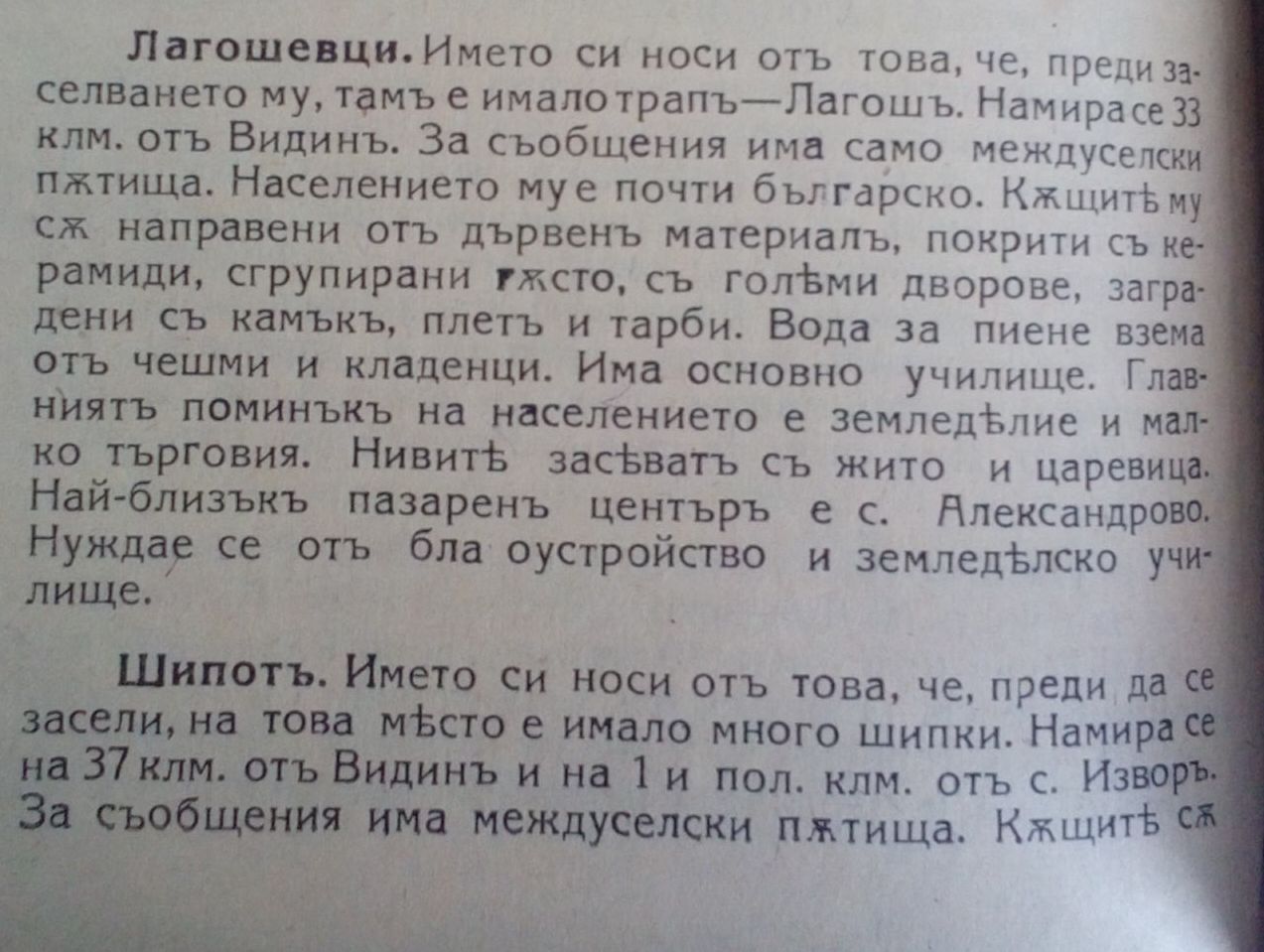 Лагошевци. Името си носи отъ това, че, преди заселването му, тамъ е имало трапъ—Лагошъ. Намира се 33 клм. отъ Видинъ. За съобщения има само междуселски пѫтища. Населението му е почти българско. Кѫщитѣ му сѫ направени отъ дървенъ материалъ, покрити съ керамиди, сгрупирани гѫсто, съ голѣми дворове, заградени съ камъкъ, плетъ и тарби. Вода за пиене взема отъ чешми и кладенци. Има основно училище. Главниятъ поминъкъ на населението е земледѣлие и малко търговия. Нивитѣ засѣватъ съ жито и царевица. Най-близъкъ пазаренъ центъръ е с. Александрово. Нуждае се отъ бла оустройство и земледѣлско училище.

Шипотъ. Името си носи отъ това, че, преди да се засели, на това мѣсто е имало много шипки. Намира се на 37 клм. отъ Видинъ и на 1 и пол. клм. отъ с. Изворъ. За съобщения има междуселски пѫтища. Кѫщитѣ сѫ